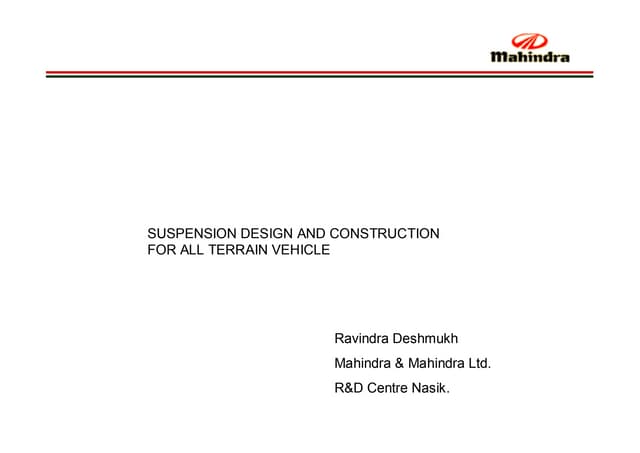 Mahindra

SUSPENSION DESIGN AND CONSTRUCTION FOR ALL TERRAIN VEHICLE

Ravindra Deshmukh

Mahindra & Mahindra Ltd.

R&D Centre Nasik.